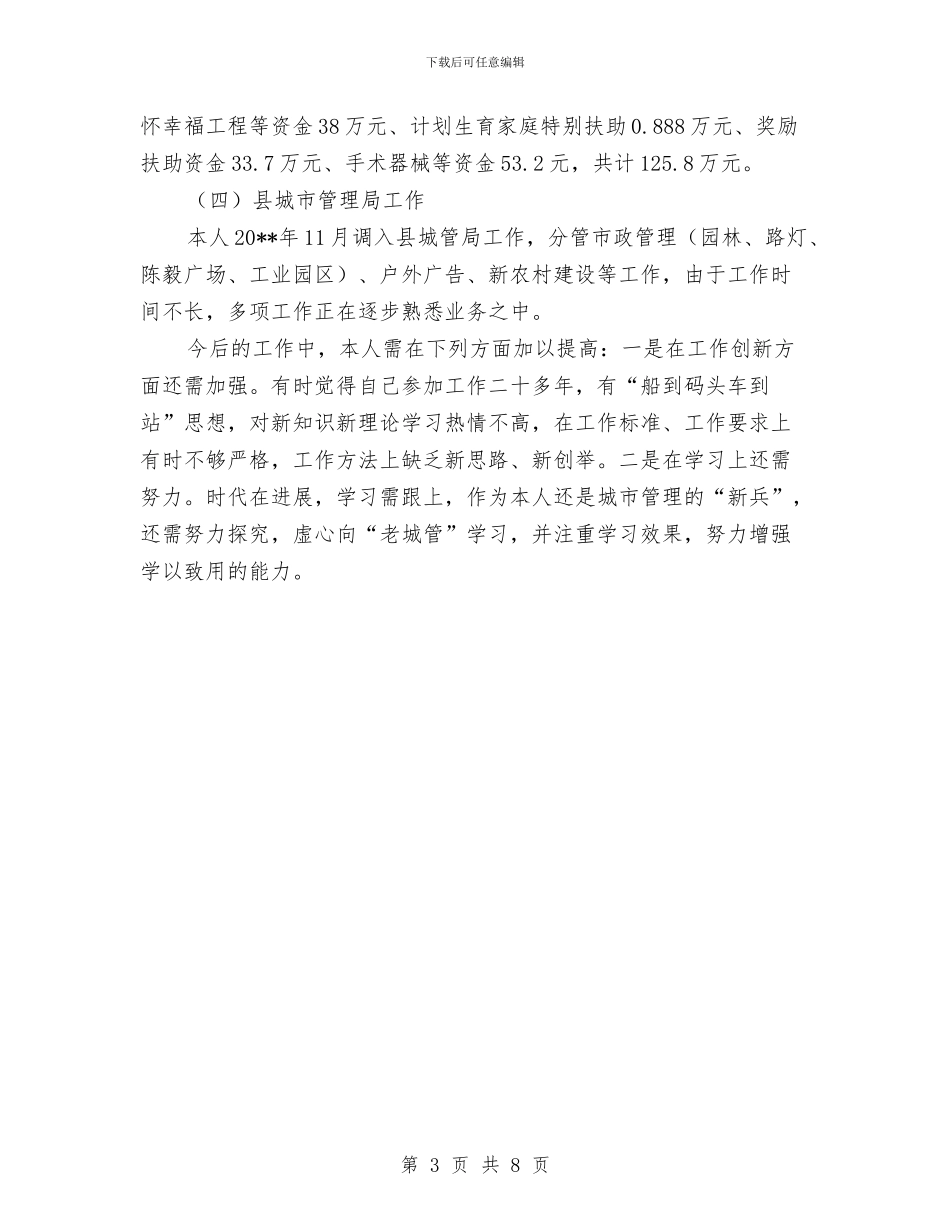 下载后可任意编辑

怀幸福工程等资金38万元、计划生育家庭特别扶助0.888万元、奖励扶助资金33.7万元、手术器械等资金53.2元，共计125.8万元。

（四）县城市管理局工作

本人20**年11月调入县城管局工作，分管市政管理（园林、路灯、陈毅广场、工业园区）、户外广告、新农村建设等工作，由于工作时间不长，多项工作正在逐步熟悉业务之中。

今后的工作中，本人需在下列方面加以提高：一是在工作创新方面还需加强。有时觉得自己参加工作二十多年，有“船到码头车到站”思想，对新知识新理论学习热情不高，在工作标准、工作要求上有时不够严格，工作方法上缺乏新思路、新创举。二是在学习上还需努力。时代在进展，学习需跟上，作为本人还是城市管理的“新兵”，还需努力探究，虚心向“老城管”学习，并注重学习效果，努力增强学以致用的能力。

第 3 页 共 8 页